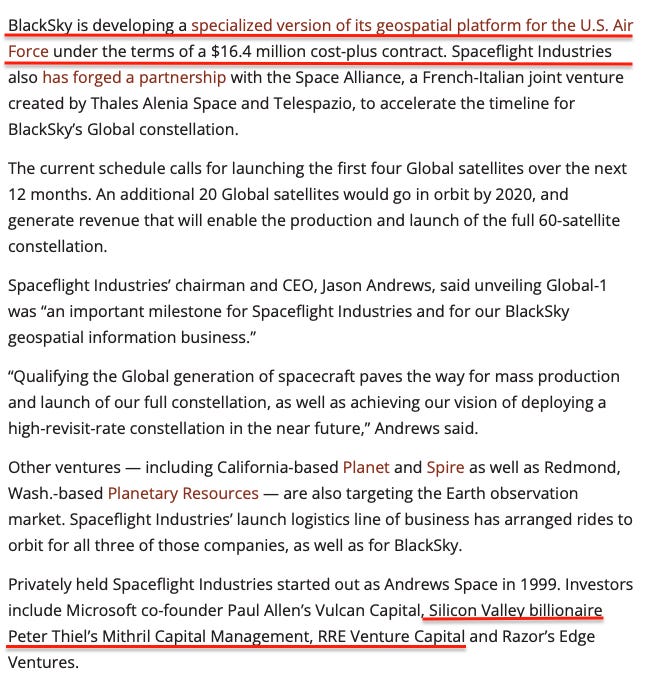 BlackSky is developing a specialized version of its geospatial platform for the U.S. Air Force under the terms of a $16.4 million cost-plus contract. Spaceflight Industries also has forged a partnership with the Space Alliance, a French-Italian joint venture created by Thales Alenia Space and Telespazio, to accelerate the timeline for BlackSky's Global constellation.

The current schedule calls for launching the first four Global satellites over the next 12 months. An additional 20 Global satellites would go in orbit by 2020, and generate revenue that will enable the production and launch of the full 60-satellite constellation.

Spaceflight Industries' chairman and CEO, Jason Andrews, said unveiling Global-1 was "an important milestone for Spaceflight Industries and for our BlackSky geospatial information business."

"Qualifying the Global generation of spacecraft paves the way for mass production and launch of our full constellation, as well as achieving our vision of deploying a high-revisit-rate constellation in the near future," Andrews said.

Other ventures — including California-based Planet and Spire as well as Redmond, Wash.-based Planetary Resources — are also targeting the Earth observation market. Spaceflight Industries' launch logistics line of business has arranged rides to orbit for all three of those companies, as well as for BlackSky.

Privately held Spaceflight Industries started out as Andrews Space in 1999. Investors include Microsoft co-founder Paul Allen's Vulcan Capital, Silicon Valley billionaire Peter Thiel's Mithril Capital Management, RRE Venture Capital and Razor's Edge Ventures.